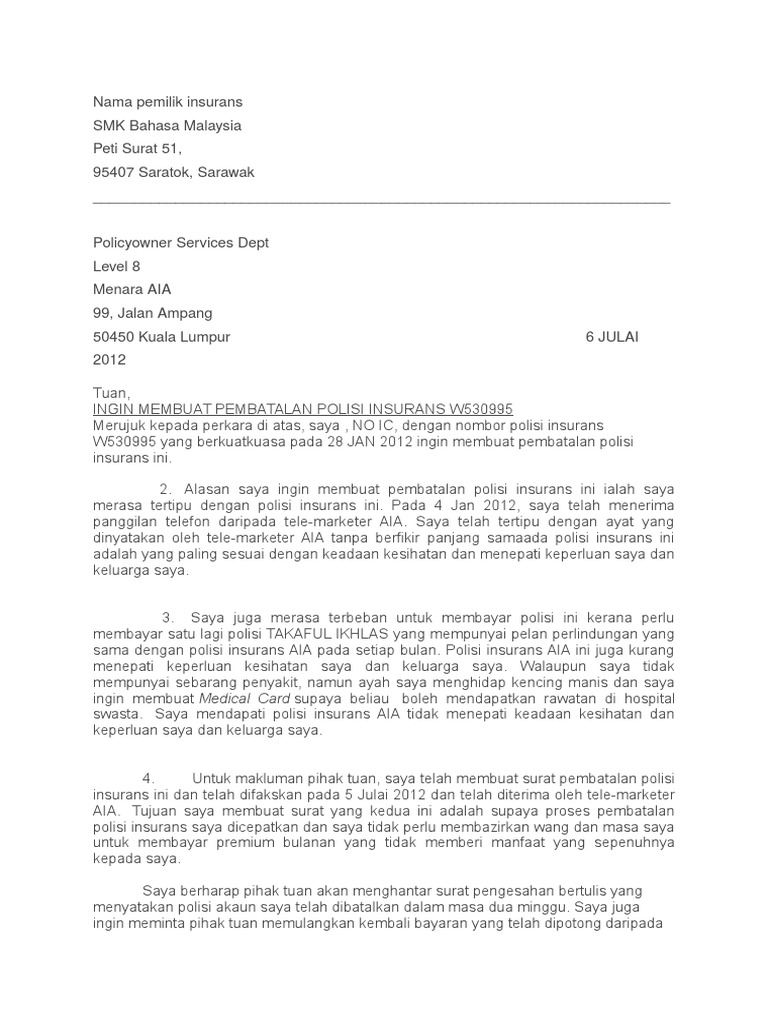 Nama pemilik insurans
SMK Bahasa Malaysia
Peti Surat 51,
95407 Saratok, Sarawak

Policyowner Services Dept
Level 8
Menara AIA
99, Jalan Ampang
50450 Kuala Lumpur 6 JULAI 2012

Tuan,
INGIN MEMBUAT PEMBATALAN POLISI INSURANS W530995
Merujuk kepada perkara di atas, saya , NO IC, dengan nombor polisi insurans W530995 yang berkuatkuasa pada 28 JAN 2012 ingin membuat pembatalan polisi insurans ini.

2. Alasan saya ingin membuat pembatalan polisi insurans ini ialah saya merasa tertipu dengan polisi insurans ini. Pada 4 Jan 2012, saya telah menerima panggilan telefon daripada tele-marketer AIA. Saya telah tertipu dengan ayat yang dinyatakan oleh tele-marketer AIA tanpa berfikir panjang samaada polisi insurans ini adalah yang paling sesuai dengan keadaan kesihatan dan menepati keperluan saya dan keluarga saya.

3. Saya juga merasa terbeban untuk membayar polisi ini kerana perlu membayar satu lagi polisi TAKAFUL IKHLAS yang mempunyai pelan perlindungan yang sama dengan polisi insurans AIA pada setiap bulan. Polisi insurans AIA ini juga kurang menepati keperluan kesihatan saya dan keluarga saya. Walaupun saya tidak mempunyai sebarang penyakit, namun ayah saya menghidap kencing manis dan saya ingin membuat Medical Card supaya beliau boleh mendapatkan rawatan di hospital swasta. Saya mendapati polisi insurans AIA tidak menepati keadaan kesihatan dan keperluan saya dan keluarga saya.

4. Untuk makluman pihak tuan, saya telah membuat surat pembatalan polisi insurans ini dan telah difakskan pada 5 Julai 2012 dan telah diterima oleh tele-marketer AIA. Tujuan saya membuat surat yang kedua ini adalah supaya proses pembatalan polisi insurans saya dicepatkan dan saya tidak perlu membazirkan wang dan masa saya untuk membayar premium bulanan yang tidak memberi manfaat yang sepenuhnya kepada saya.

Saya berharap pihak tuan akan menghantar surat pengesahan bertulis yang menyatakan polisi akaun saya telah dibatalkan dalam masa dua minggu. Saya juga ingin meminta pihak tuan memulangkan kembali bayaran yang telah dipotong daripada